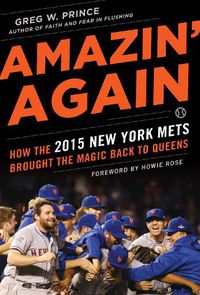 GREG W. PRINCE
AUTHOR OF FAITH AND FEAR IN FLUSHING

AMAZIN' AGAIN

HOW THE 2015 NEW YORK METS BROUGHT THE MAGIC BACK TO QUEENS

FOREWORD BY HOWIE ROSE

NEW